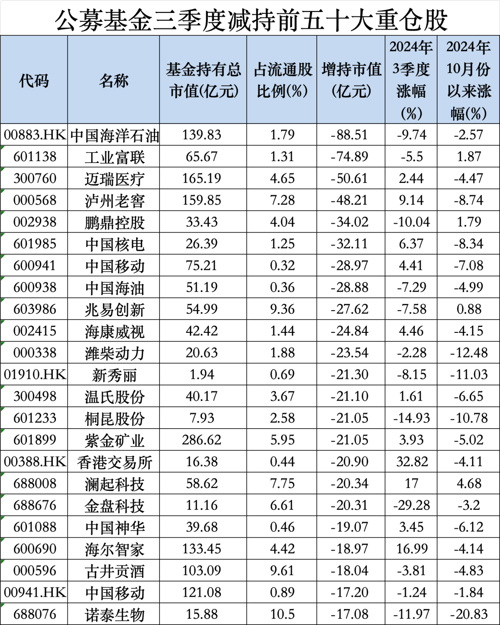 公募基金三季度减持前五十大重仓股

| 代码 | 名称 | 基金持有总市值(亿元) | 占流通股比例(%) | 增持市值(亿元) | 2024年3季度涨幅(%) | 2024年10月份以来涨幅(%) |
|---|---|---|---|---|---|---|
| 00883.HK | 中国海洋石油 | 139.83 | 1.79 | -88.51 | -9.74 | -2.57 |
| 601138 | 工业富联 | 65.67 | 1.31 | -74.89 | -5.5 | 1.87 |
| 300760 | 迈瑞医疗 | 165.19 | 4.65 | -50.61 | 2.44 | -4.47 |
| 000568 | 泸州老窖 | 159.85 | 7.28 | -48.21 | 9.14 | -8.74 |
| 002938 | 鹏鼎控股 | 33.43 | 4.04 | -34.02 | -10.04 | 1.79 |
| 601985 | 中国核电 | 26.39 | 1.25 | -32.11 | 6.37 | -8.34 |
| 600941 | 中国移动 | 75.21 | 0.32 | -28.97 | 4.41 | -7.08 |
| 600938 | 中国海油 | 51.19 | 0.36 | -28.88 | -7.29 | -4.99 |
| 603986 | 兆易创新 | 54.99 | 9.36 | -27.62 | -7.58 | 0.88 |
| 002415 | 海康威视 | 42.42 | 1.44 | -24.84 | 4.46 | -4.15 |
| 000338 | 潍柴动力 | 20.63 | 1.88 | -23.54 | -2.28 | -12.48 |
| 01910.HK | 新秀丽 | 1.94 | 0.69 | -21.30 | -8.15 | -11.03 |
| 300498 | 温氏股份 | 40.17 | 3.67 | -21.10 | 1.61 | -6.65 |
| 601233 | 桐昆股份 | 7.93 | 2.58 | -21.05 | -14.93 | -10.78 |
| 601899 | 紫金矿业 | 286.62 | 5.95 | -21.05 | 3.93 | -5.02 |
| 00388.HK | 香港交易所 | 16.38 | 0.44 | -20.90 | 32.82 | -4.11 |
| 688008 | 澜起科技 | 58.62 | 7.75 | -20.34 | 17 | 4.68 |
| 688676 | 金盘科技 | 11.16 | 6.61 | -20.31 | -29.28 | -3.2 |
| 601088 | 中国神华 | 39.68 | 0.46 | -19.07 | 3.45 | -6.12 |
| 600690 | 海尔智家 | 133.45 | 4.42 | -18.97 | 16.99 | -4.14 |
| 000596 | 古井贡酒 | 103.09 | 9.61 | -18.04 | -3.81 | -4.83 |
| 00941.HK | 中国移动 | 121.08 | 0.89 | -17.20 | -1.24 | -1.84 |
| 688076 | 诺泰生物 | 15.88 | 10.5 | -17.08 | -11.97 | -20.83 |